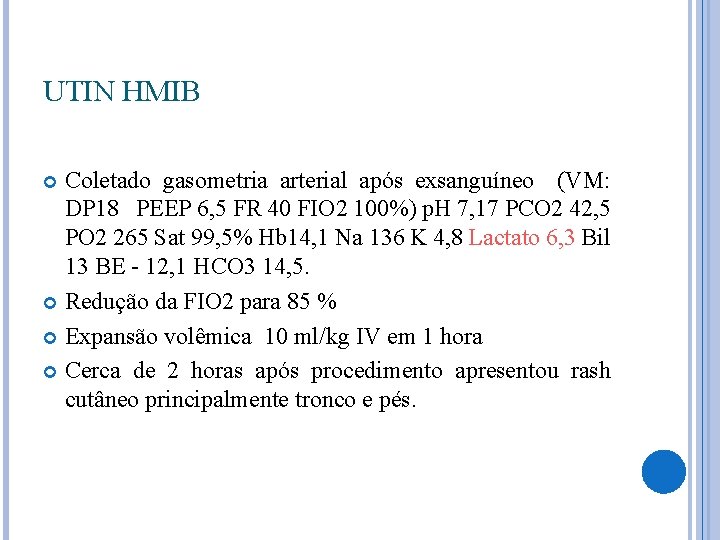 UTIN HMIB

Coletado gasometria arterial após exsanguíneo (VM: DP18 PEEP 6,5 FR 40 FIO2 100%) pH 7,17 PCO2 42,5 PO2 265 Sat 99,5% Hb14,1 Na 136 K 4,8 Lactato 6,3 Bil 13 BE - 12,1 HCO3 14,5.

Redução da FIO2 para 85 %

Expansão volêmica 10 ml/kg IV em 1 hora

Cerca de 2 horas após procedimento apresentou rash cutâneo principalmente tronco e pés.